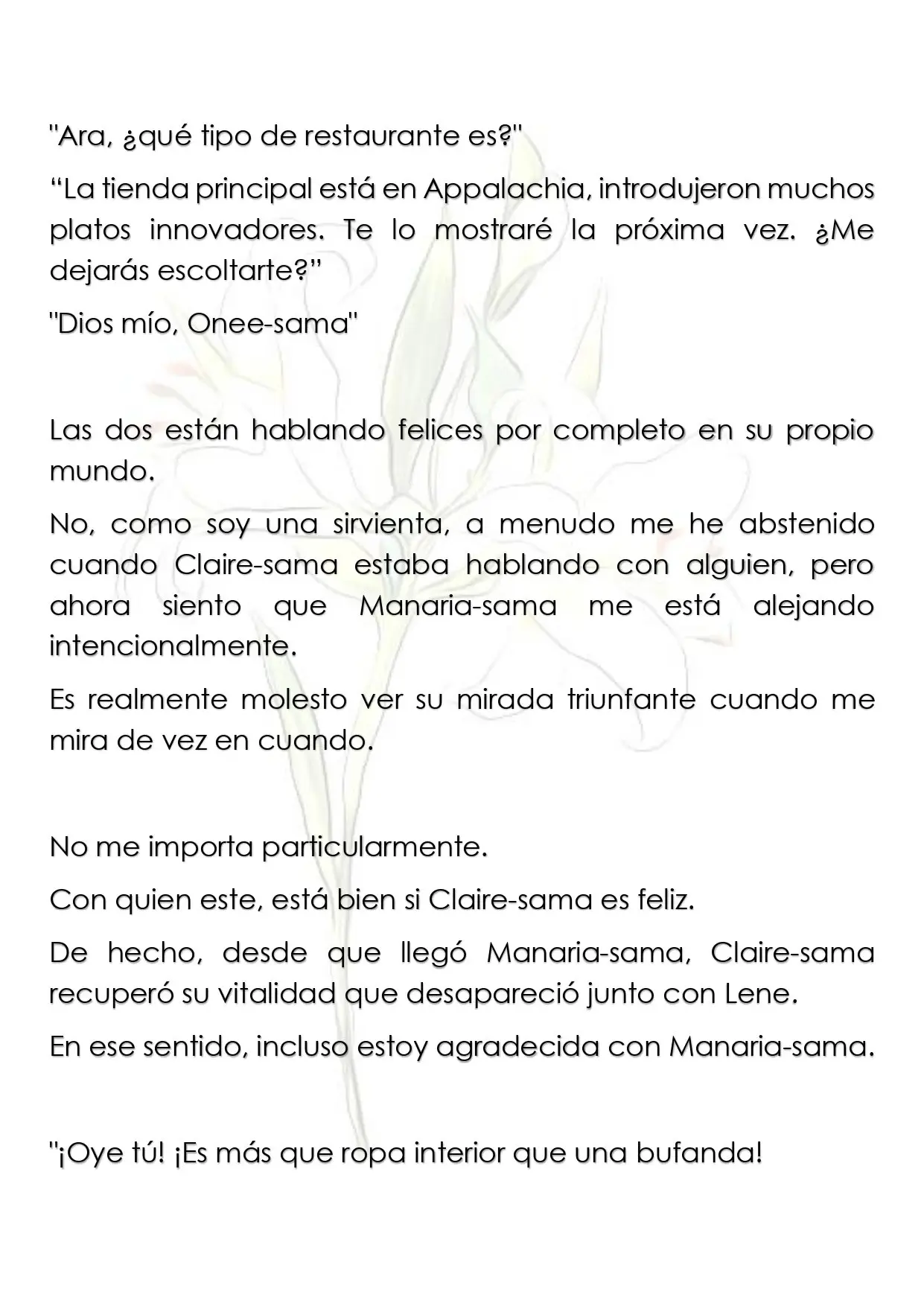 "Ara, ¿qué tipo de restaurante es?"

“La tienda principal está en Appalachia, introdujeron muchos platos innovadores. Te lo mostraré la próxima vez. ¿Me dejarás escoltarte?”

"Dios mío, Onee-sama"

Las dos están hablando felices por completo en su propio mundo.

No, como soy una sirvienta, a menudo me he abstenido cuando Claire-sama estaba hablando con alguien, pero ahora siento que Manaria-sama me está alejando intencionalmente.

Es realmente molesto ver su mirada triunfante cuando me mira de vez en cuando.

No me importa particularmente.

Con quien este, está bien si Claire-sama es feliz.

De hecho, desde que llegó Manaria-sama, Claire-sama recuperó su vitalidad que desapareció junto con Lene.

En ese sentido, incluso estoy agradecida con Manaria-sama.

"¡Oye tú! ¡Es más que ropa interior que una bufanda!